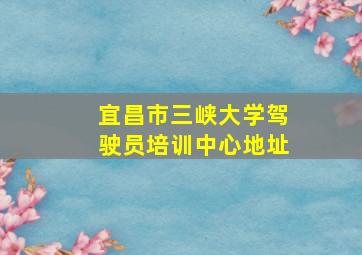 宜昌市三峡大学驾驶员培训中心地址